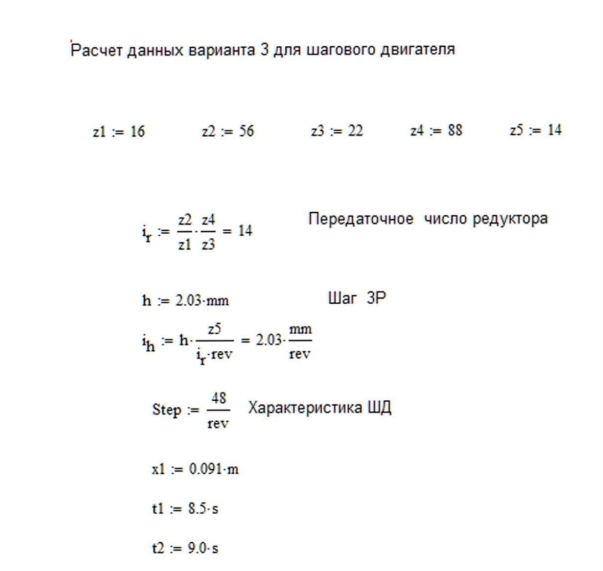 Расчет данных варианта 3 для шагового двигателя

$z1 := 16$ $z2 := 56$ $z3 := 22$ $z4 := 88$ $z5 := 14$

$i_r := \frac{z2}{z1} \cdot \frac{z4}{z3} = 14$ Передаточное число редуктора

$h := 2.03 \cdot mm$ Шаг ЗР

$i_h := h \cdot \frac{z5}{i_r \cdot rev} = 2.03 \cdot \frac{mm}{rev}$

$Step := \frac{48}{rev}$ Характеристика ШД

$x1 := 0.091 \cdot m$

$t1 := 8.5 \cdot s$

$t2 := 9.0 \cdot s$